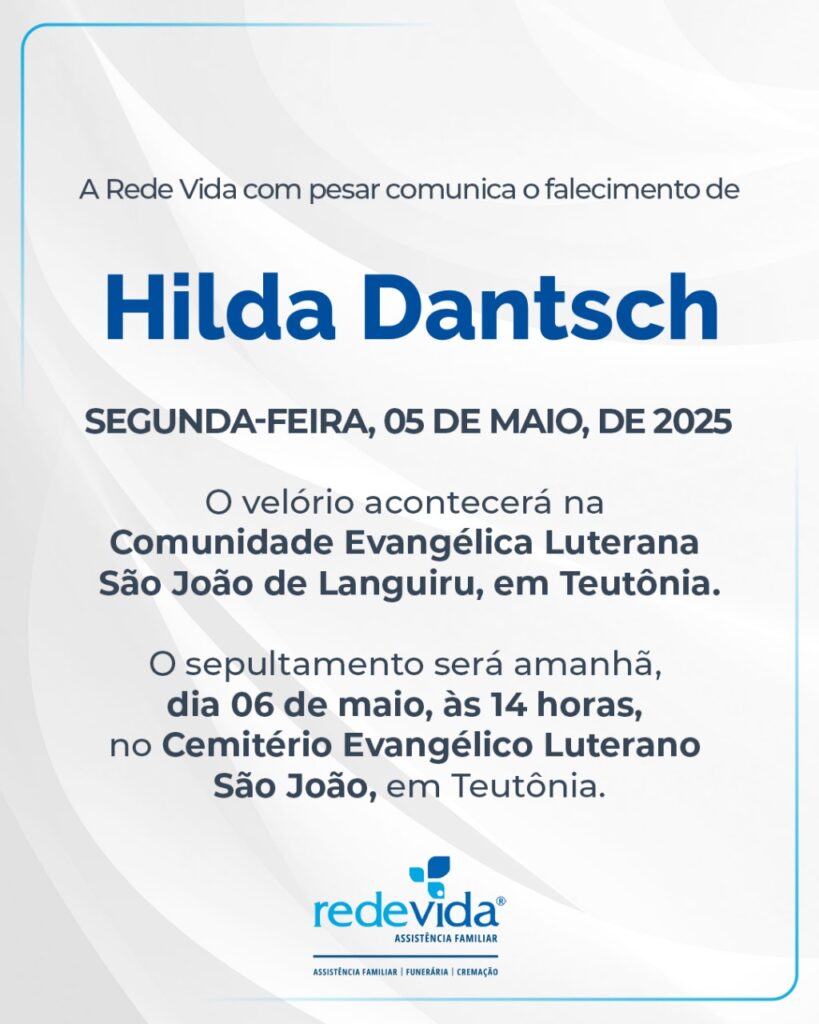 A Rede Vida com pesar comunica o falecimento de

Hilda Dantsch

SEGUNDA-FEIRA, 05 DE MAIO, DE 2025

O velório acontecerá na Comunidade Evangélica Luterana São João de Languiru, em Teutônia.

O sepultamento será amanhã, dia 06 de maio, às 14 horas, no Cemitério Evangélico Luterano São João, em Teutônia.

redevida®
ASSISTÊNCIA FAMILIAR

ASSISTÊNCIA FAMILIAR | FUNERÁRIA | CREMAÇÃO